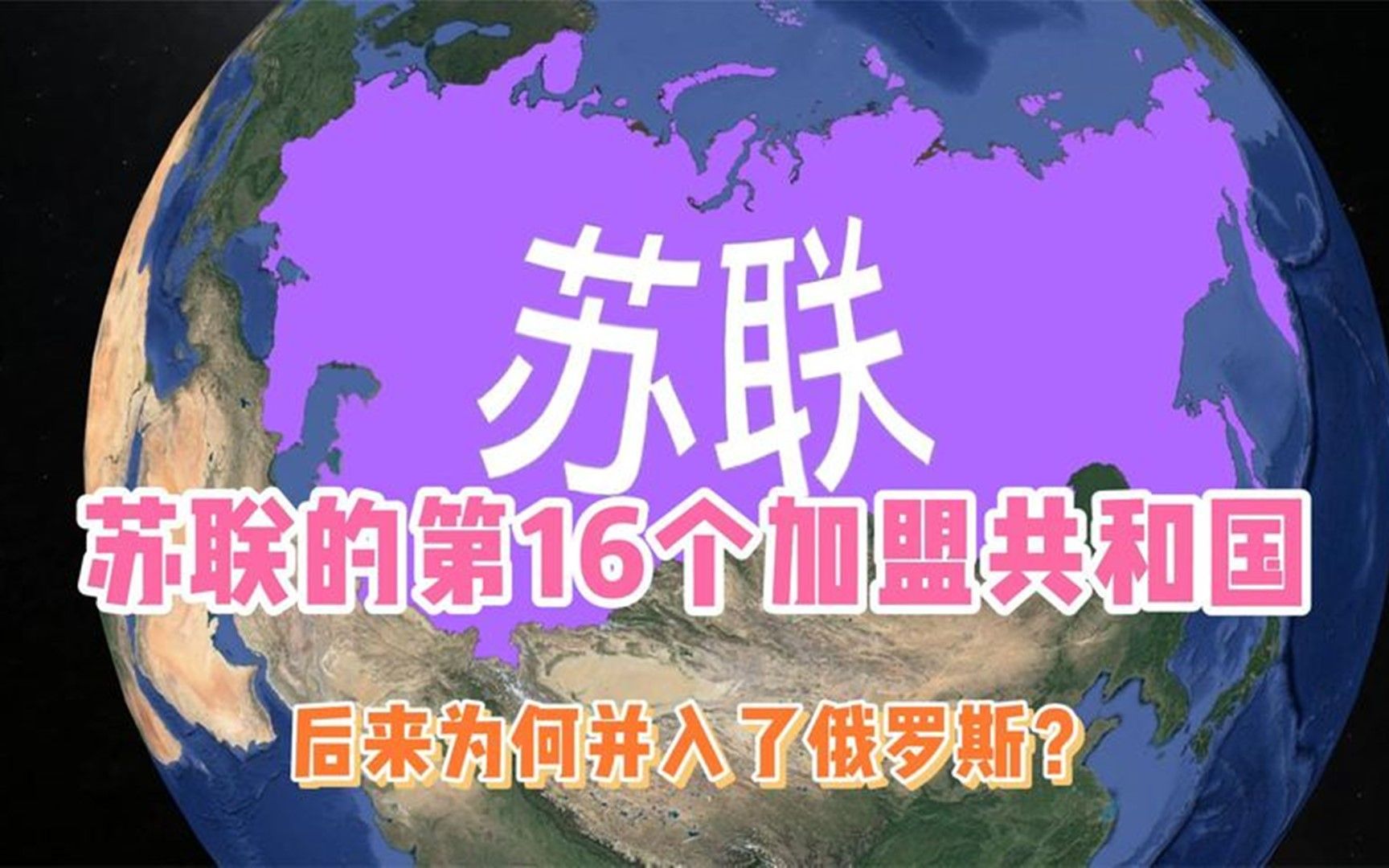 苏联

苏联的第16个加盟共和国

后来为何并入了俄罗斯?